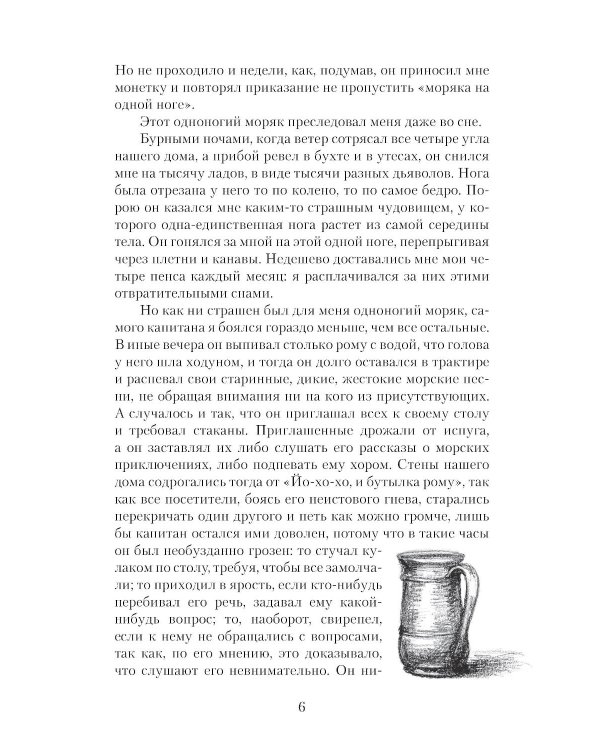 Но не проходило и недели, как, подумав, он приносил мне монетку и повторял приказание не пропустить «моряка на одной ноге».

Этот одноногий моряк преследовал меня даже во сне.

Бурными ночами, когда ветер сотрясал все четыре угла нашего дома, а прибой ревел в бухте и в утесах, он снился мне на тысячу ладов, в виде тысячи разных дьяволов. Нога была отрезана у него то по колено, то по самое бедро. Порою он казался мне каким-то страшным чудовищем, у которого одна-единственная нога растет из самой середины тела. Он гонялся за мной на этой одной ноге, перепрыгивая через плетни и канавы. Недешево доставались мне мои четыре пенса каждый месяц: я расплачивался за них этими отвратительными снами.

Но как ни страшен был для меня одноногий моряк, самого капитана я боялся гораздо меньше, чем все остальные. В иные вечера он выпивал столько рому с водой, что голова у него шла ходуном, и тогда он долго оставался в трактире и распевал свои старинные, дикие, жестокие морские песни, не обращая внимания ни на кого из присутствующих. А случалось и так, что он приглашал всех к своему столу и требовал стаканы. Приглашенные дрожали от испуга, а он заставлял их либо слушать его рассказы о морских приключениях, либо подпевать ему хором. Стены нашего дома содрогались тогда от «Йо-хо-хо, и бутылка рому», так как все посетители, боясь его неистового гнева, старались перекричать один другого и петь как можно громче, лишь бы капитан остался ими доволен, потому что в такие часы он был необузданно грозен: то стучал кулаком по столу, требуя, чтобы все замолчали; то приходил в ярость, если кто-нибудь перебивал его речь, задавал ему какой-нибудь вопрос; то, наоборот, свирепел, если к нему не обращались с вопросами, так как, по его мнению, это доказывало, что слушают его невнимательно. Он ни-

6